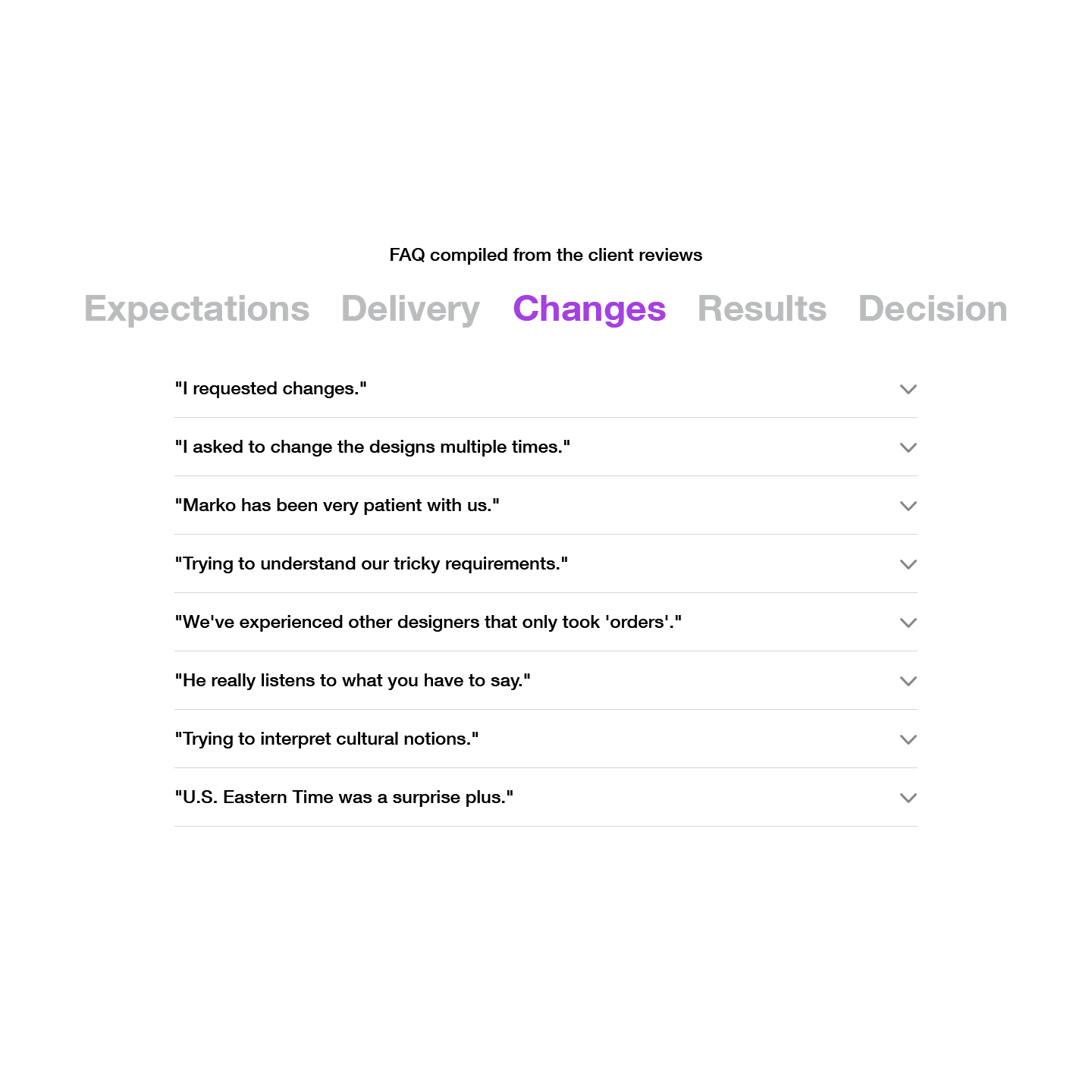 FAQ compiled from the client reviews

Expectations Delivery Changes Results Decision

"I requested changes."

"I asked to change the designs multiple times."

"Marko has been very patient with us."

"Trying to understand our tricky requirements."

"We've experienced other designers that only took 'orders'."

"He really listens to what you have to say."

"Trying to interpret cultural notions."

"U.S. Eastern Time was a surprise plus."